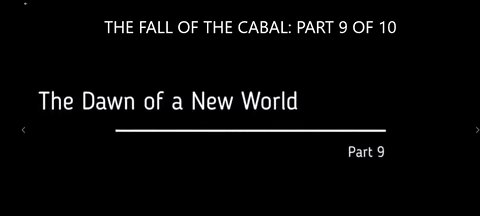 THE FALL OF THE CABAL: PART 9 OF 10

The Dawn of a New World

Part 9